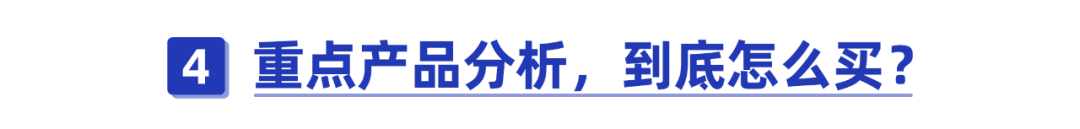 4 重点产品分析，到底怎么买？